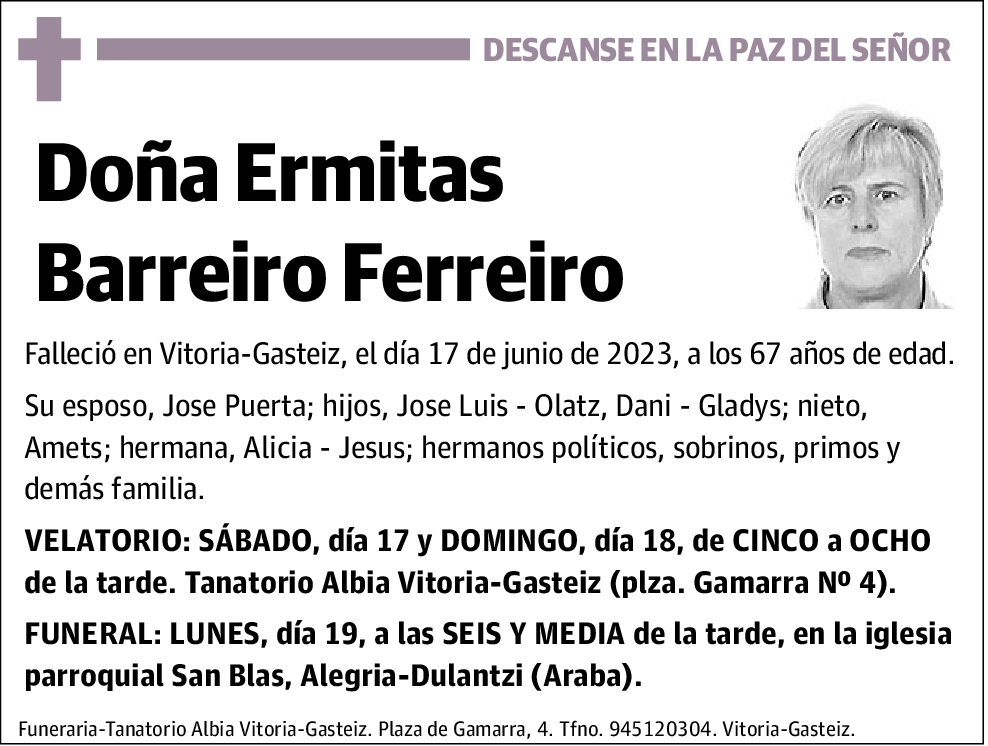 DESCANSE EN LA PAZ DEL SEÑOR

Doña Ermitas Barreiro Ferreiro

Falleció en Vitoria-Gasteiz, el día 17 de junio de 2023, a los 67 años de edad.

Su esposo, Jose Puerta; hijos, Jose Luis - Olatz, Dani - Gladys; nieto, Amets; hermana, Alicia - Jesus; hermanos políticos, sobrinos, primos y demás familia.

VELATORIO: SÁBADO, día 17 y DOMINGO, día 18, de CINCO a OCHO de la tarde. Tanatorio Albia Vitoria-Gasteiz (plza. Gamarra Nº 4).

FUNERAL: LUNES, día 19, a las SEIS Y MEDIA de la tarde, en la iglesia parroquial San Blas, Alegria-Dulantzi (Araba).

Funeraria-Tanatorio Albia Vitoria-Gasteiz. Plaza de Gamarra, 4. Tfno. 945120304. Vitoria-Gasteiz.